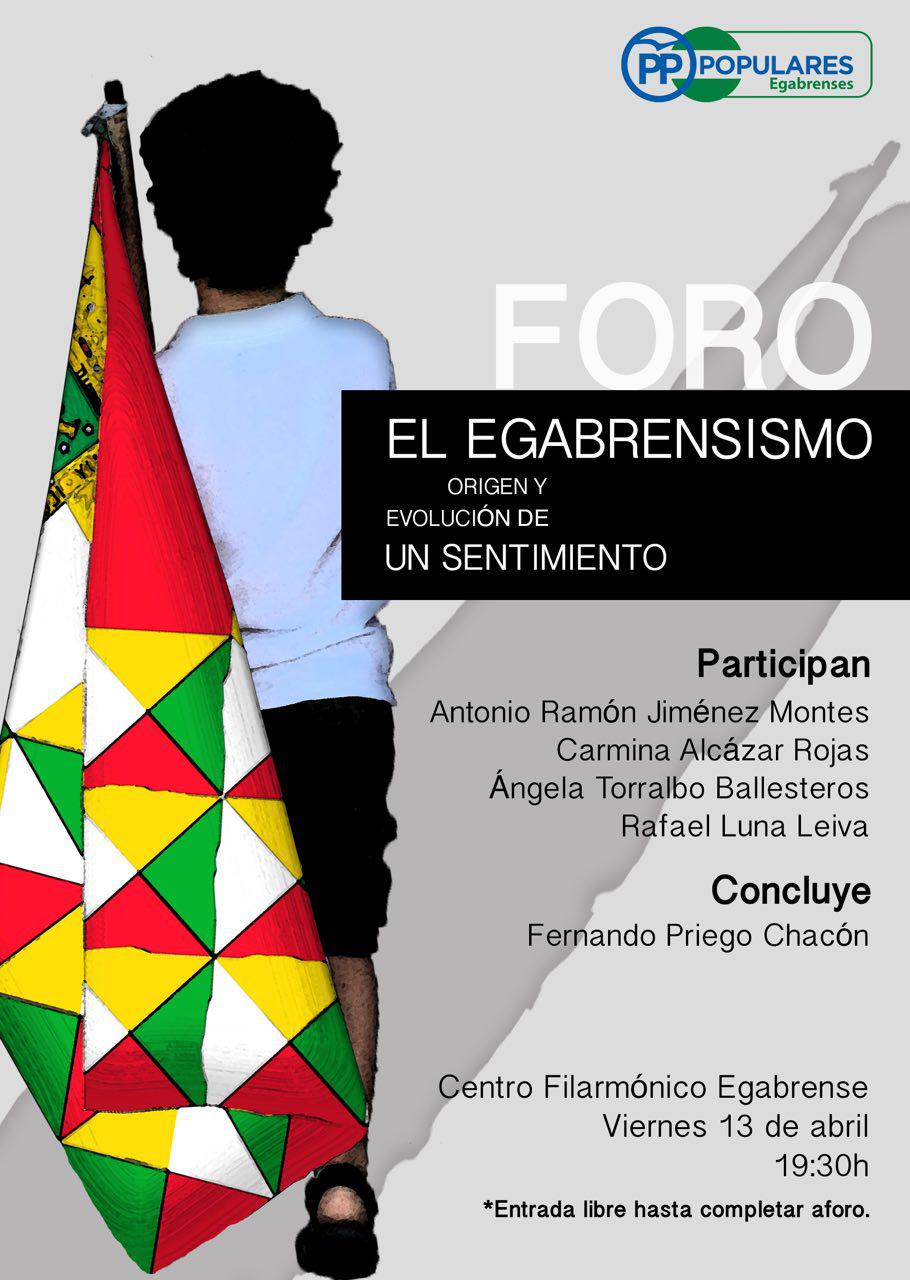 PP POPULARES
Egabrenses

FORO

EL EGABRENSISMO
ORIGEN Y
EVOLUCIÓN DE
UN SENTIMIENTO

Participan
Antonio Ramón Jiménez Montes
Carmina Alcázar Rojas
Ángela Torralbo Ballesteros
Rafael Luna Leiva

Concluye
Fernando Priego Chacón

Centro Filarmónico Egabrense
Viernes 13 de abril
19:30h

*Entrada libre hasta completar aforo.